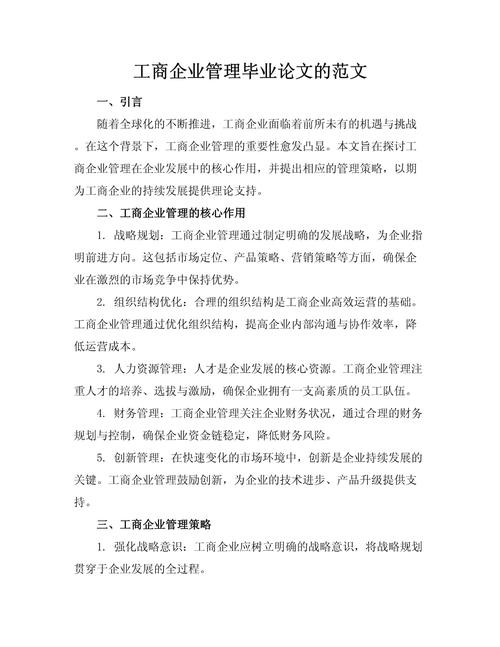 工商企业管理毕业论文的范文

一、引言

随着全球化的不断推进，工商企业面临着前所未有的机遇与挑战。在这个背景下，工商企业管理的重要性愈发凸显。本文旨在探讨工商企业管理在企业发展中的核心作用，并提出相应的管理策略，以期为工商企业的持续发展提供理论支持。

二、工商企业管理的核心作用

1. 战略规划：工商企业管理通过制定明确的发展战略，为企业指明前进方向。这包括市场定位、产品策略、营销策略等方面，确保企业在激烈的市场竞争中保持优势。

2. 组织结构优化：合理的组织结构是工商企业高效运营的基础。工商企业管理通过优化组织结构，提高企业内部沟通与协作效率，降低运营成本。

3. 人力资源管理：人才是企业发展的核心资源。工商企业管理注重人才的培养、选拔与激励，确保企业拥有一支高素质的员工队伍。

4. 财务管理：工商企业管理关注企业财务状况，通过合理的财务规划与控制，确保企业资金链稳定，降低财务风险。

5. 创新管理：在快速变化的市场环境中，创新是企业持续发展的关键。工商企业管理鼓励创新，为企业的技术进步、产品升级提供支持。

三、工商企业管理策略

1. 强化战略意识：工商企业应树立明确的战略意识，将战略规划贯穿于企业发展的全过程。